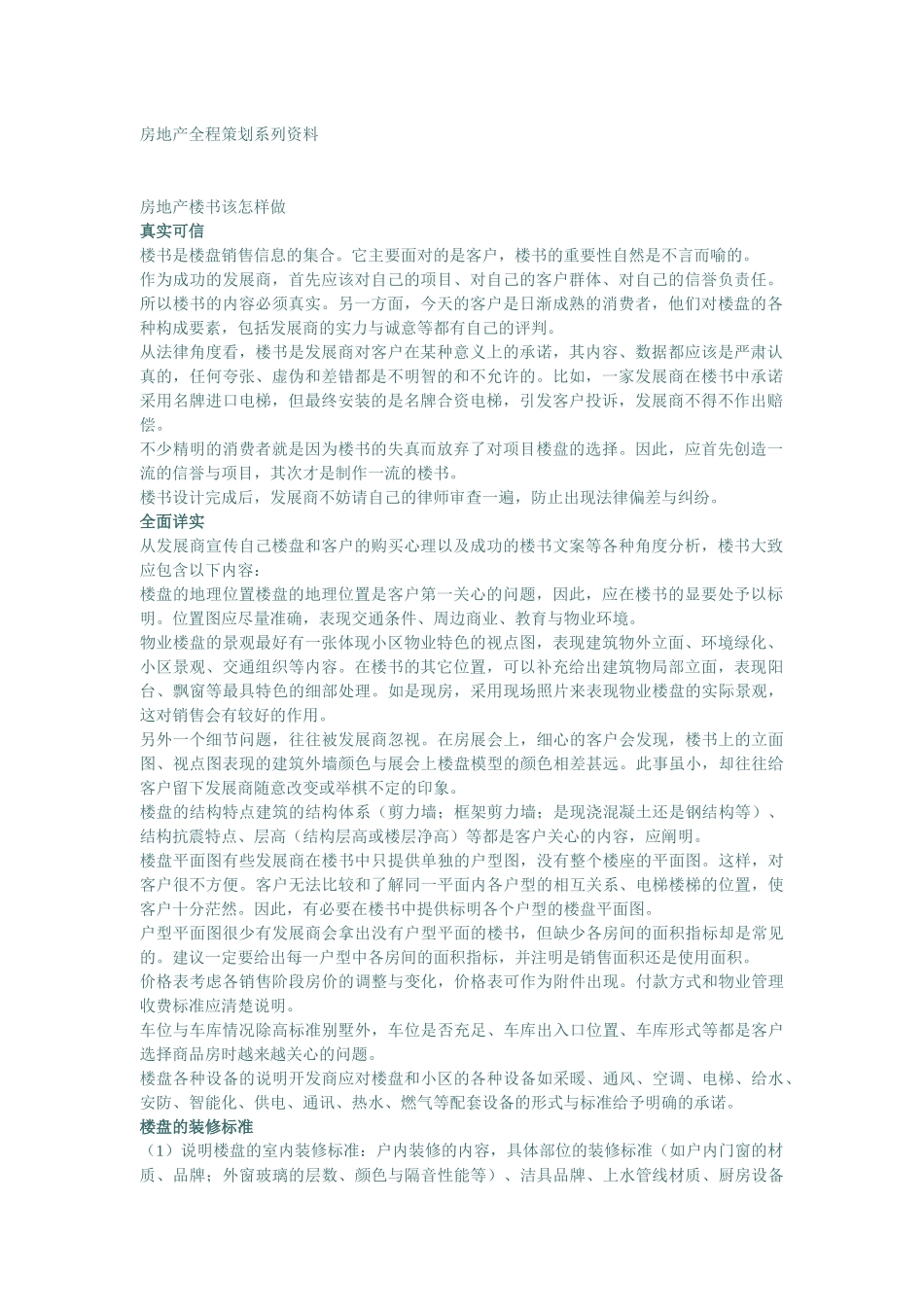 房地产全程策划系列资料

房地产楼书该怎样做
真实可信
楼书是楼盘销售信息的集合。它主要面对的是客户，楼书的重要性自然是不言而喻的。
作为成功的发展商，首先应该对自己的项目、对自己的客户群体、对自己的信誉负责任。所以楼书的内容必须真实。另一方面，今天的客户是日渐成熟的消费者，他们对楼盘的各种构成要素，包括发展商的实力与诚意等都有自己的评判。
从法律角度看，楼书是发展商对客户在某种意义上的承诺，其内容、数据都应该是严肃认真的，任何夸张、虚伪和差错都是不明智的和不允许的。比如，一家发展商在楼书中承诺采用名牌进口电梯，但最终安装的是名牌合资电梯，引发客户投诉，发展商不得不作出赔偿。
不少精明的消费者就是因为楼书的失真而放弃了对项目楼盘的选择。因此，应首先创造一流的信誉与项目，其次才是制作一流的楼书。
楼书设计完成后，发展商不妨请自己的律师审查一遍，防止出现法律偏差与纠纷。
全面详实
从发展商宣传自己楼盘和客户的购买心理以及成功的楼书文案等各种角度分析，楼书大致应包含以下内容：
楼盘的地理位置楼盘的地理位置是客户第一关心的问题，因此，应在楼书的显要处予以标明。位置图应尽量准确，表现交通条件、周边商业、教育与物业环境。
物业楼盘的景观最好有一张体现小区物业特色的视点图，表现建筑物外立面、环境绿化、小区景观、交通组织等内容。在楼书的其它位置，可以补充给出建筑物局部立面，表现阳台、飘窗等最具特色的细部处理。如是现房，采用现场照片来表现物业楼盘的实际景观，这对销售会有较好的作用。
另外一个细节问题，往往被发展商忽视。在房展会上，细心的客户会发现，楼书上的立面图、视点图表现的建筑外墙颜色与展会上楼盘模型的颜色相差甚远。此事虽小，却往往给客户留下发展商随意改变或举棋不定的印象。
楼盘的结构特点建筑的结构体系（剪力墙；框架剪力墙；是现浇混凝土还是钢结构等）、结构抗震特点、层高（结构层高或楼层净高）等都是客户关心的内容，应阐明。
楼盘平面图有些发展商在楼书中只提供单独的户型图，没有整个楼座的平面图。这样，对客户很不方便。客户无法比较和了解同一平面内各户型的相互关系、电梯楼梯的位置，使客户十分茫然。因此，有必要在楼书中提供标明各个户型的楼盘平面图。
户型平面图很少有发展商会拿出没有户型平面的楼书，但缺少各房间的面积指标却是常见的。建议一定要给出每一户型中各房间的面积指标，并注明是销售面积还是使用面积。
价格表考虑各销售阶段房价的调整与变化，价格表可作为附件出现。付款方式和物业管理收费标准应清楚说明。
车位与车库情况除高标准别墅外，车位是否充足、车库出入口位置、车库形式等都是客户选择商品房时越来越关心的问题。
楼盘各种设备的说明开发商应对楼盘和小区的各种设备如采暖、通风、空调、电梯、给水、安防、智能化、供电、通讯、热水、燃气等配套设备的形式与标准给予明确的承诺。
楼盘的装修标准
（1）说明楼盘的室内装修标准：户内装修的内容，具体部位的装修标准（如户内门窗的材质、品牌；外窗玻璃的层数、颜色与隔音性能等）、洁具品牌、上水管线材质、厨房设备